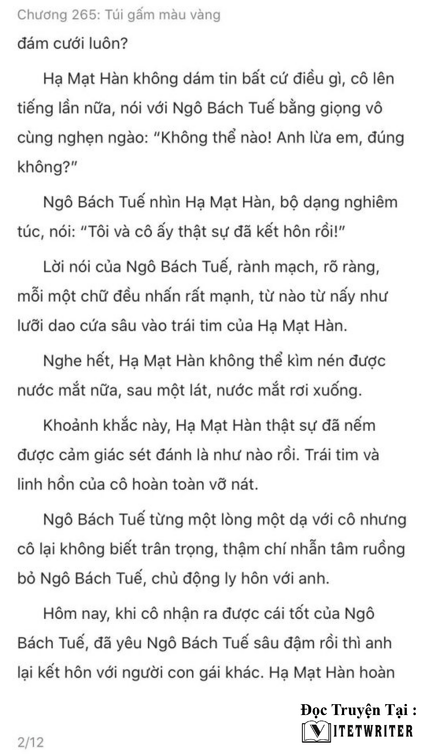 Chương 265: Túi gấm màu vàng

đám cưới luôn?

Hạ Mạt Hàn không dám tin bất cứ điều gì, cô lên tiếng lần nữa, nói với Ngô Bách Tuế bằng giọng vô cùng nghẹn ngào: "Không thể nào! Anh lừa em, đúng không?"

Ngô Bách Tuế nhìn Hạ Mạt Hàn, bộ dạng nghiêm túc, nói: "Tôi và cô ấy thật sự đã kết hôn rồi!"

Lời nói của Ngô Bách Tuế, rành mạch, rõ ràng, mỗi một chữ đều nhấn rất mạnh, từ nào từ nấy như lưỡi dao cứa sâu vào trái tim của Hạ Mạt Hàn.

Nghe hết, Hạ Mạt Hàn không thể kìm nén được nước mắt nữa, sau một lát, nước mắt rơi xuống.

Khoảnh khắc này, Hạ Mạt Hàn thật sự đã nếm được cảm giác sét đánh là như nào rồi. Trái tim và linh hồn của cô hoàn toàn vỡ nát.

Ngô Bách Tuế từng một lòng một dạ với cô nhưng cô lại không biết trân trọng, thậm chí nhẫn tâm ruồng bỏ Ngô Bách Tuế, chủ động ly hôn với anh.

Hôm nay, khi cô nhận ra được cái tốt của Ngô Bách Tuế, đã yêu Ngô Bách Tuế sâu đậm rồi thì anh lại kết hôn với người con gái khác. Hạ Mạt Hàn hoàn

Đọc Truyện Tại :
VIETWRITER

2/12